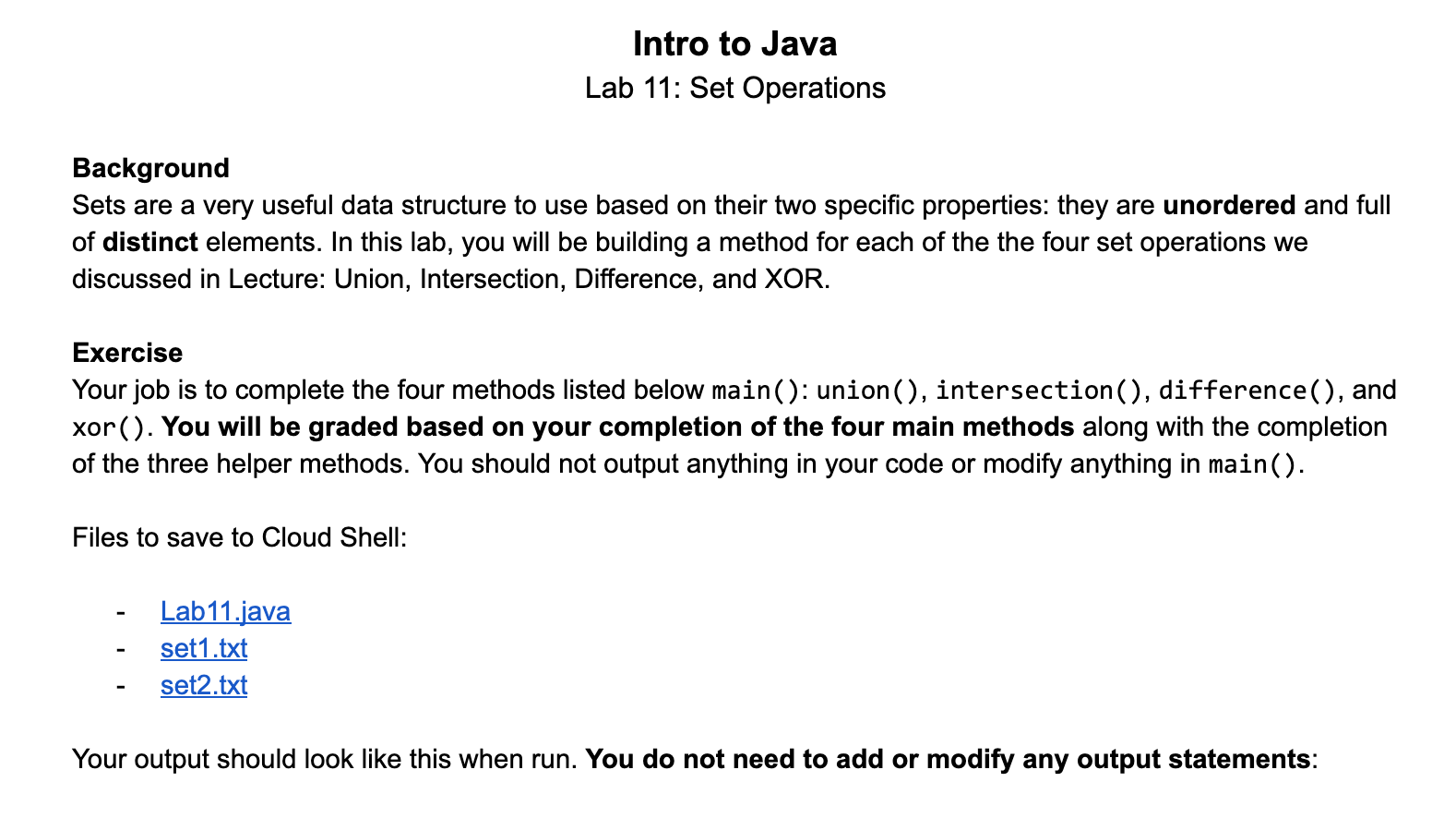 Intro to Java
Lab 11: Set Operations

Background
Sets are a very useful data structure to use based on their two specific properties: they are unordered and full of distinct elements. In this lab, you will be building a method for each of the the four set operations we discussed in Lecture: Union, Intersection, Difference, and XOR.

Exercise
Your job is to complete the four methods listed below main(): union(), intersection(), difference(), and xor(). You will be graded based on your completion of the four main methods along with the completion of the three helper methods. You should not output anything in your code or modify anything in main().

Files to save to Cloud Shell:

- Lab11.java
- set1.txt
- set2.txt

Your output should look like this when run. You do not need to add or modify any output statements: